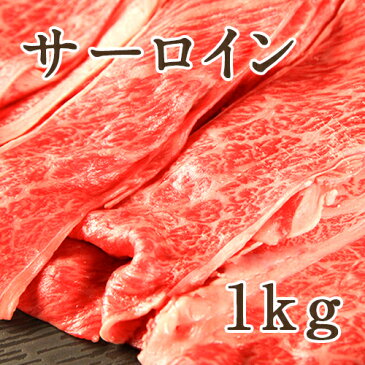 サーロイン

1kg